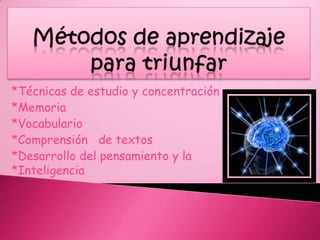 Métodos de aprendizaje para triunfar

*Técnicas de estudio y concentración
*Memoria
*Vocabulario
*Comprensión de textos
*Desarrollo del pensamiento y la
*Inteligencia